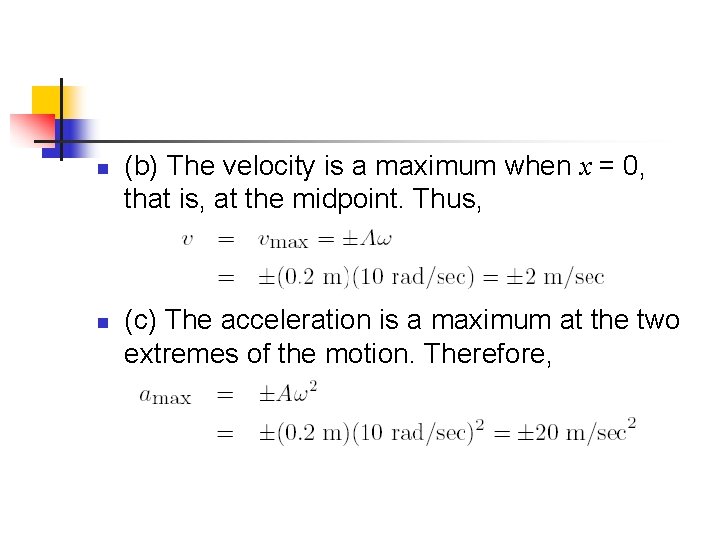 (b) The velocity is a maximum when $x = 0$, that is, at the midpoint. Thus,

$v = v_{\max} = \pm A\omega$

$= \pm(0.2 \text{ m})(10 \text{ rad/sec}) = \pm 2 \text{ m/sec}$

(c) The acceleration is a maximum at the two extremes of the motion. Therefore,

$a_{\max} = \pm A\omega^2$

$= \pm(0.2 \text{ m})(10 \text{ rad/sec})^2 = \pm 20 \text{ m/sec}^2$